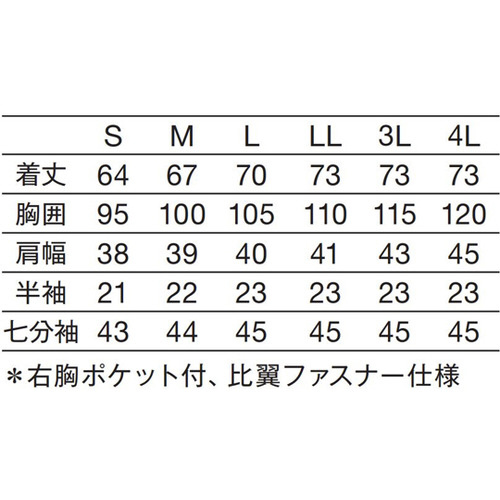 |  | S | M | L | LL | 3L | 4L |
|---|---|---|---|---|---|---|
| 着丈 | 64 | 67 | 70 | 73 | 73 | 73 |
| 胸囲 | 95 | 100 | 105 | 110 | 115 | 120 |
| 肩幅 | 38 | 39 | 40 | 41 | 43 | 45 |
| 半袖 | 21 | 22 | 23 | 23 | 23 | 23 |
| 七分袖 | 43 | 44 | 45 | 45 | 45 | 45 |

＊右胸ポケット付、比翼ファスナー仕様